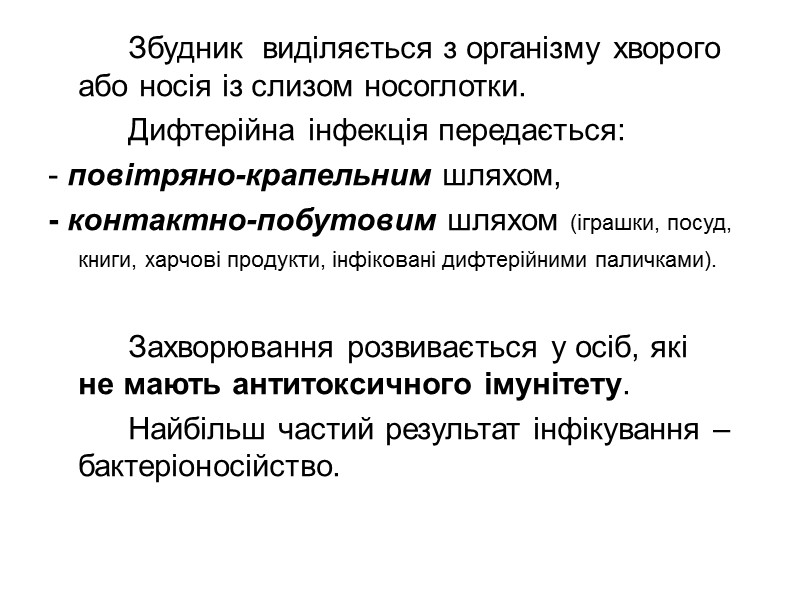 Збудник виділяється з організму хворого або носія із слизом носоглотки.

Дифтерійна інфекція передається:

- повітряно-крапельним шляхом,

- контактно-побутовим шляхом (іграшки, посуд, книги, харчові продукти, інфіковані дифтерійними паличками).

Захворювання розвивається у осіб, які не мають антитоксичного імунітету.

Найбільш частий результат інфікування – бактеріоносійство.